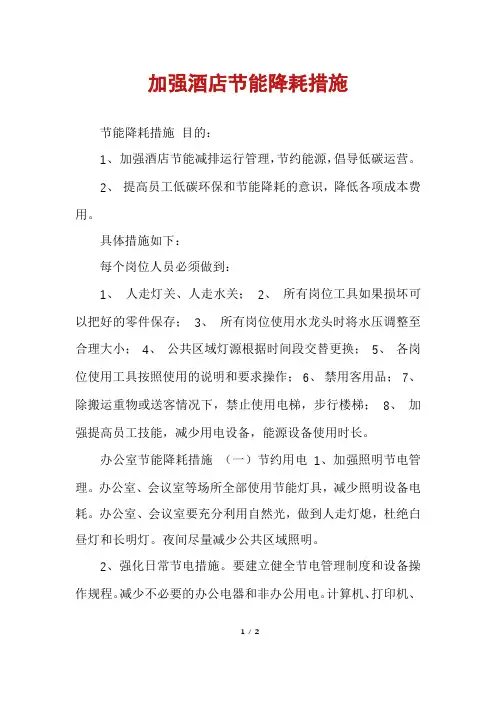 加强酒店节能降耗措施

节能降耗措施 目的：

1、加强酒店节能减排运行管理，节约能源，倡导低碳运营。

2、 提高员工低碳环保和节能降耗的意识，降低各项成本费用。

具体措施如下：

每个岗位人员必须做到：

1、 人走灯关、人走水关； 2、 所有岗位工具如果损坏可以把好的零件保存； 3、 所有岗位使用水龙头时将水压调整至合理大小； 4、 公共区域灯源根据时间段交替更换； 5、 各岗位使用工具按照使用的说明和要求操作； 6、 禁用客用品； 7、 除搬运重物或送客情况下，禁止使用电梯，步行楼梯； 8、 加强提高员工技能，减少用电设备，能源设备使用时长。

办公室节能降耗措施 （一）节约用电 1、加强照明节电管理。办公室、会议室等场所全部使用节能灯具，减少照明设备电耗。办公室、会议室要充分利用自然光，做到人走灯熄，杜绝白昼灯和长明灯。夜间尽量减少公共区域照明。

2、强化日常节电措施。要建立健全节电管理制度和设备操作规程。减少不必要的办公电器和非办公用电。计算机、打印机、

1 / 2